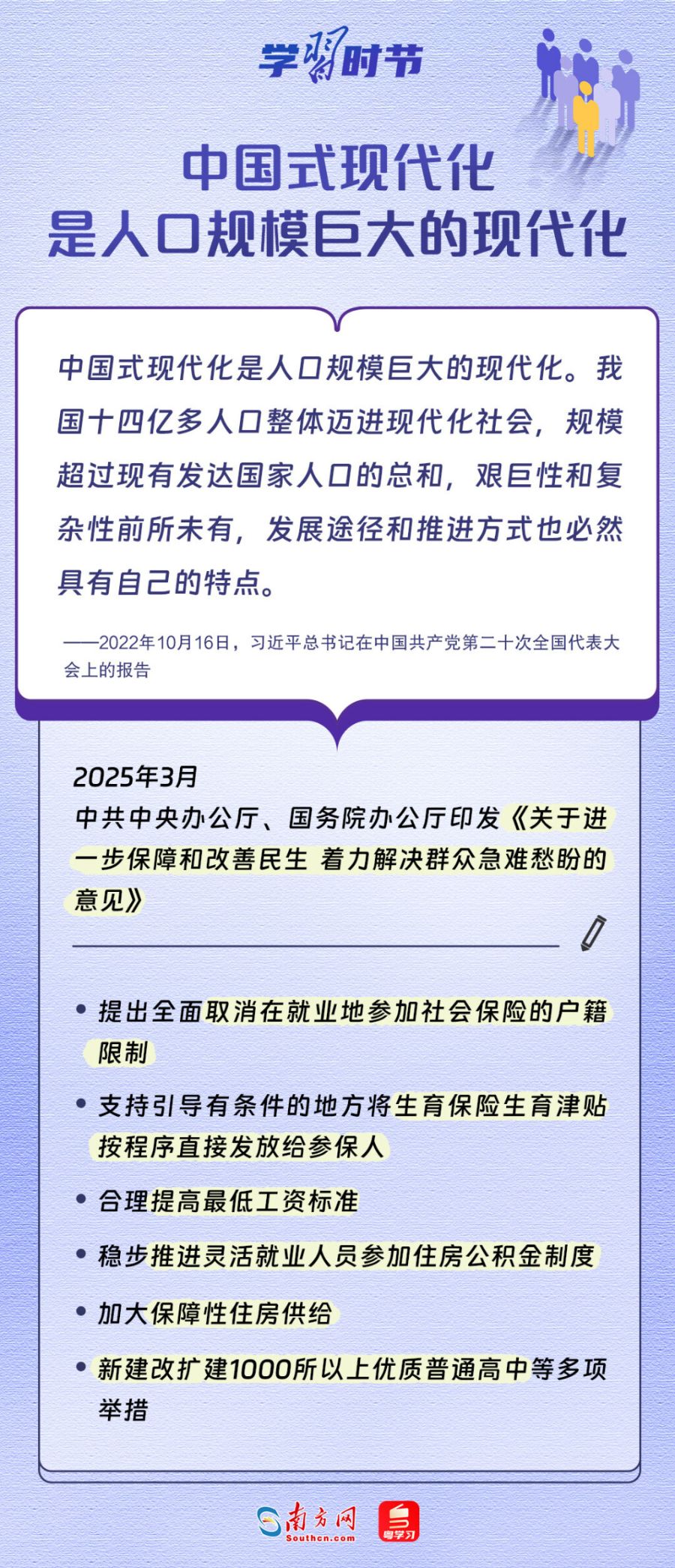 学习时节

中国式现代化
是人口规模巨大的现代化

中国式现代化是人口规模巨大的现代化。我国十四亿多人口整体迈进现代化社会，规模超过现有发达国家人口的总和，艰巨性和复杂性前所未有，发展途径和推进方式也必然具有自己的特点。

——2022年10月16日，习近平总书记在中国共产党第二十次全国代表大会上的报告

2025年3月
中共中央办公厅、国务院办公厅印发《关于进一步保障和改善民生 着力解决群众急难愁盼的意见》

• 提出全面取消在就业地参加社会保险的户籍限制
• 支持引导有条件的地方将生育保险生育津贴按程序直接发放给参保人
• 合理提高最低工资标准
• 稳步推进灵活就业人员参加住房公积金制度
• 加大保障性住房供给
• 新建改扩建1000所以上优质普通高中等多项举措

南方网 Southcn.com 粤学习